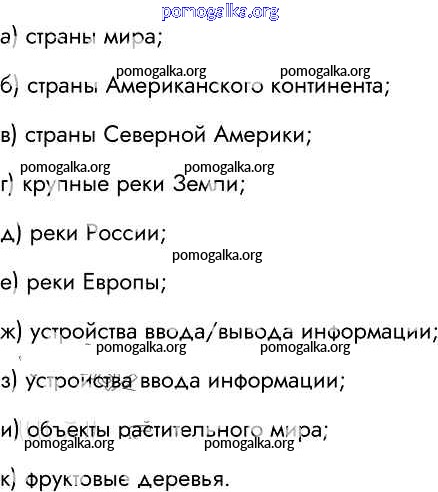 pomogalka.org

а) страны мира;

pomogalka.org pomogalka.org

б) страны Американского континента;

в) страны Северной Америки;

pomogalka.org pomogalka.org

г) крупные реки Земли;

д) реки России;

pomogalka.org

е) реки Европы;

ж) устройства ввода/вывода информации;

pomogalka.org pomogalka.org

з) устройства ввода информации;

и) объекты растительного мира;

pomogalka.org pomogalka.org

к) фруктовые деревья.